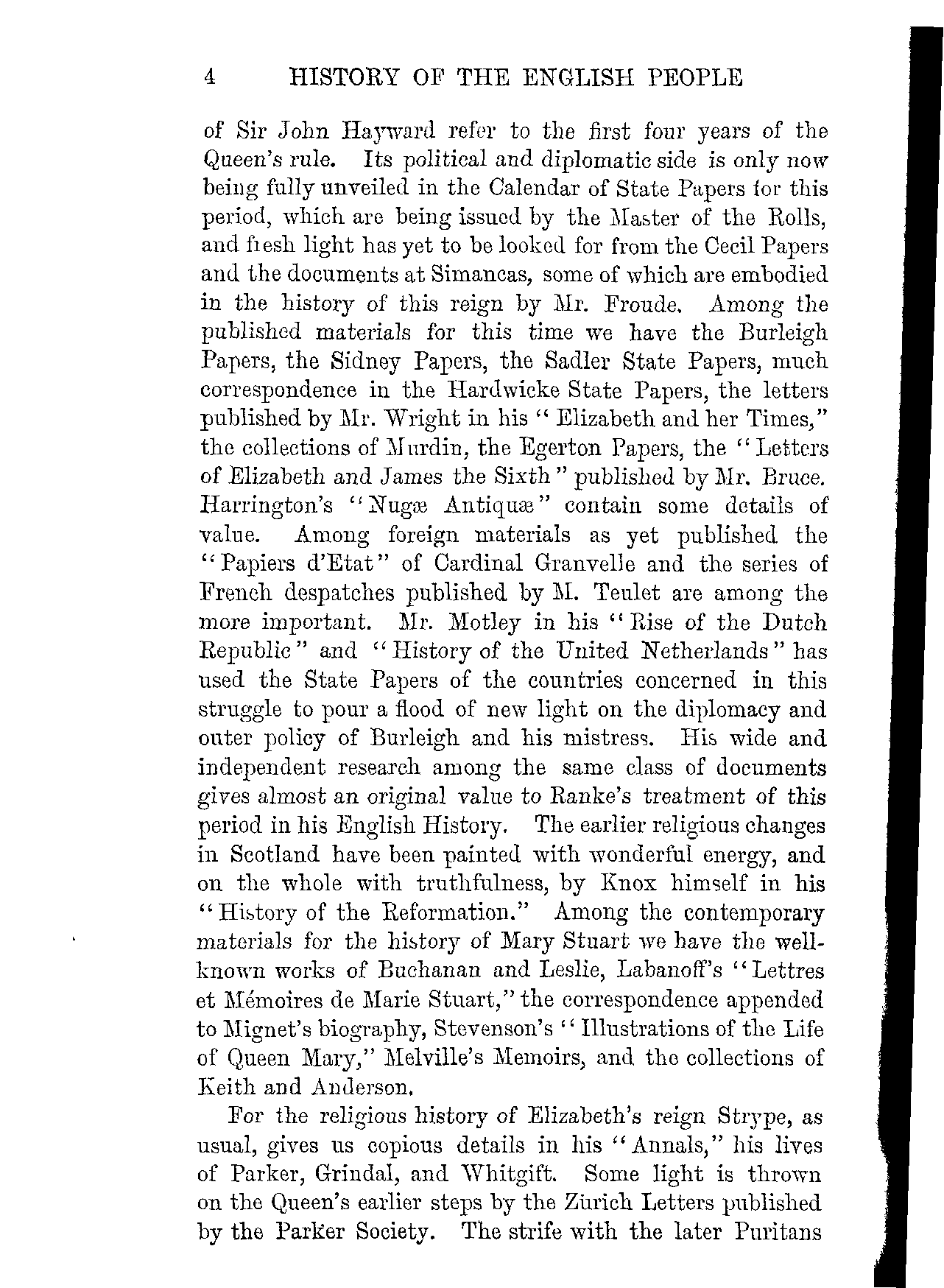 4 HISTORY OF THE ENGLISH PEOPLE

of Sir John Hayward refer to the first four years of the Queen's rule. Its political and diplomatic side is only now being fully unveiled in the Calendar of State Papers for this period, which are being issued by the Master of the Rolls, and fresh light has yet to be looked for from the Cecil Papers and the documents at Simancas, some of which are embodied in the history of this reign by Mr. Froude. Among the published materials for this time we have the Burleigh Papers, the Sidney Papers, the Sadler State Papers, much correspondence in the Hardwicke State Papers, the letters published by Mr. Wright in his "Elizabeth and her Times," the collections of Murdin, the Egerton Papers, the "Letters of Elizabeth and James the Sixth" published by Mr. Bruce. Harrington's "Nugæ Antiquæ" contain some details of value. Among foreign materials as yet published the "Papiers d'Etat" of Cardinal Granvelle and the series of French despatches published by M. Teulet are among the more important. Mr. Motley in his "Rise of the Dutch Republic" and "History of the United Netherlands" has used the State Papers of the countries concerned in this struggle to pour a flood of new light on the diplomacy and outer policy of Burleigh and his mistress. His wide and independent research among the same class of documents gives almost an original value to Ranke's treatment of this period in his English History. The earlier religious changes in Scotland have been painted with wonderful energy, and on the whole with truthfulness, by Knox himself in his "History of the Reformation." Among the contemporary materials for the history of Mary Stuart we have the well-known works of Buchanan and Leslie, Labanoff's "Lettres et Mémoires de Marie Stuart," the correspondence appended to Mignet's biography, Stevenson's "Illustrations of the Life of Queen Mary," Melville's Memoirs, and the collections of Keith and Anderson.

For the religious history of Elizabeth's reign Strype, as usual, gives us copious details in his "Annals," his lives of Parker, Grindal, and Whitgift. Some light is thrown on the Queen's earlier steps by the Zürich Letters published by the Parker Society. The strife with the later Puritans